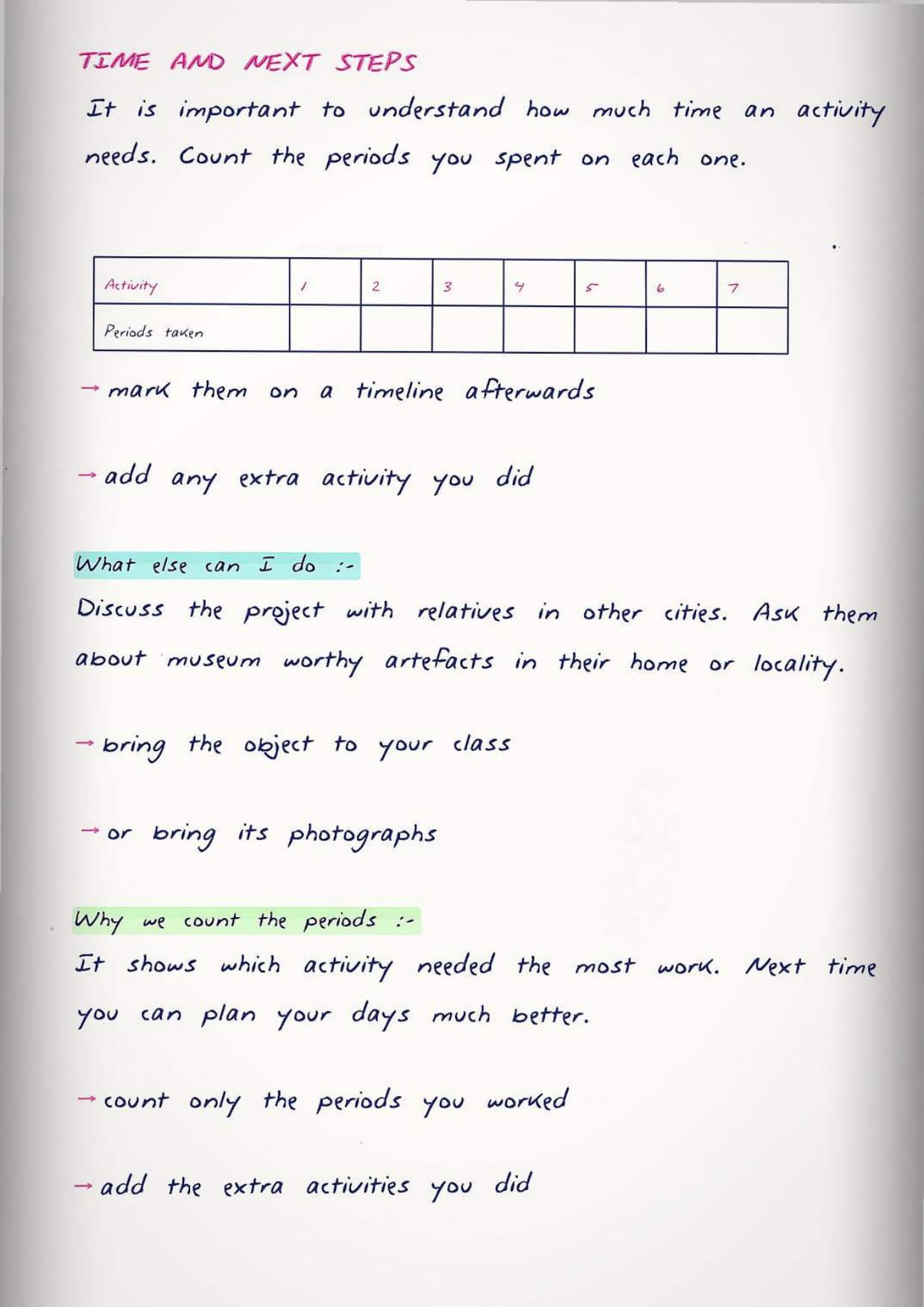 TIME AND NEXT STEPS

It is important to understand how much time an activity needs. Count the periods you spent on each one.

| Activity | 1 | 2 | 3 | 4 | 5 | 6 | 7 |
|---|---|---|---|---|---|---|---|
| Periods taken | | | | | | | |

→ mark them on a timeline afterwards

→ add any extra activity you did

What else can I do :-

Discuss the project with relatives in other cities. Ask them about museum worthy artefacts in their home or locality.

→ bring the object to your class

→ or bring its photographs

Why we count the periods :-

It shows which activity needed the most work. Next time you can plan your days much better.

→ count only the periods you worked

→ add the extra activities you did